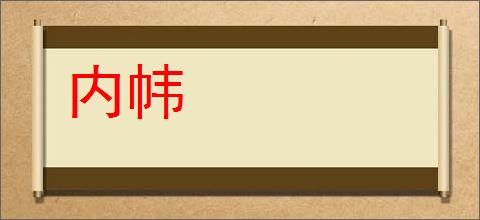 内帏